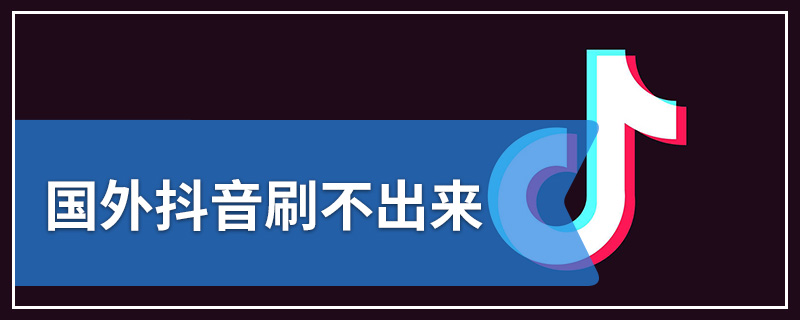 国外抖音刷不出来